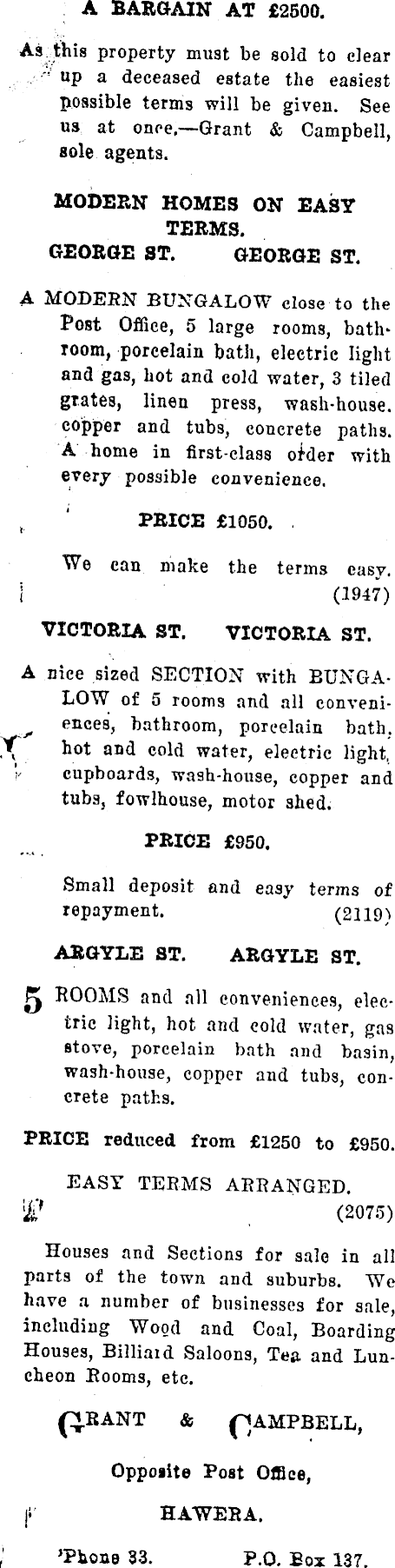 A BARGAIN AT £2500.

As this property must be sold to clear up a deceased estate the easiest possible terms will be given. See us at once.—Grant & Campbell, sole agents.

MODERN HOMES ON EASY TERMS.

GEORGE ST. GEORGE ST.

A MODERN BUNGALOW close to the Post Office, 5 large rooms, bathroom, porcelain bath, electric light and gas, hot and cold water, 3 tiled grates, linen press, wash-house. copper and tubs, concrete paths. A home in first-class order with every possible convenience.

PRICE £1050.

We can make the terms easy. (1947)

VICTORIA ST. VICTORIA ST.

A nice sized SECTION with BUNGALOW of 5 rooms and all conveniences, bathroom, porcelain bath, hot and cold water, electric light, cupboards, wash-house, copper and tubs, fowlhouse, motor shed.

PRICE £950.

Small deposit and easy terms of repayment. (2119)

ARGYLE ST. ARGYLE ST.

5 ROOMS and all conveniences, electric light, hot and cold water, gas stove, porcelain bath and basin, wash-house, copper and tubs, concrete paths.

PRICE reduced from £1250 to £950.

EASY TERMS ARRANGED. (2075)

Houses and Sections for sale in all parts of the town and suburbs. We have a number of businesses for sale, including Wood and Coal, Boarding Houses, Billiard Saloons, Tea and Luncheon Rooms, etc.

GRANT & CAMPBELL,

Opposite Post Office,

HAWERA.

'Phone 33. P.O. Box 137.